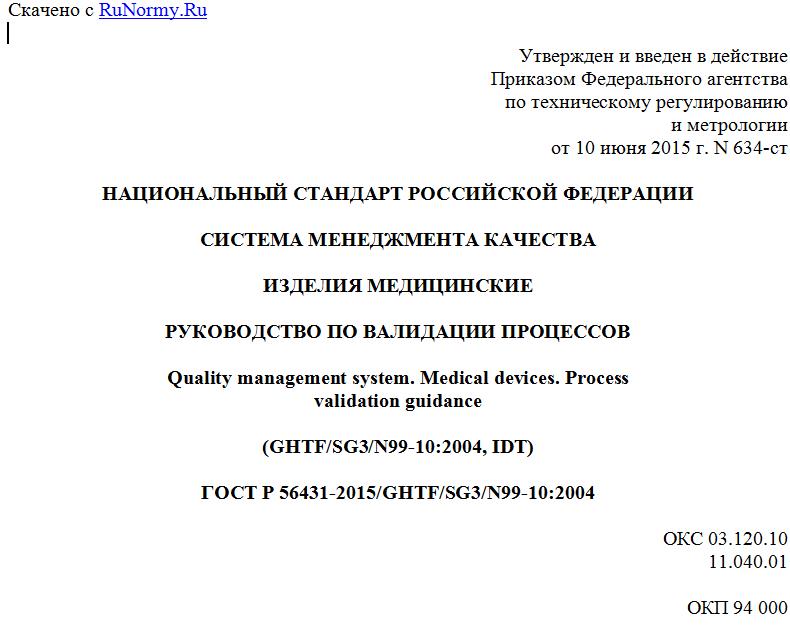 Скачено с RuNormy.Ru

Утвержден и введен в действие
Приказом Федерального агентства
по техническому регулированию
и метрологии
от 10 июня 2015 г. N 634-ст

НАЦИОНАЛЬНЫЙ СТАНДАРТ РОССИЙСКОЙ ФЕДЕРАЦИИ

СИСТЕМА МЕНЕДЖМЕНТА КАЧЕСТВА

ИЗДЕЛИЯ МЕДИЦИНСКИЕ

РУКОВОДСТВО ПО ВАЛИДАЦИИ ПРОЦЕССОВ

Quality management system. Medical devices. Process validation guidance

(GHTF/SG3/N99-10:2004, IDT)

ГОСТ Р 56431-2015/GHTF/SG3/N99-10:2004

ОКС 03.120.10
11.040.01

ОКП 94 000